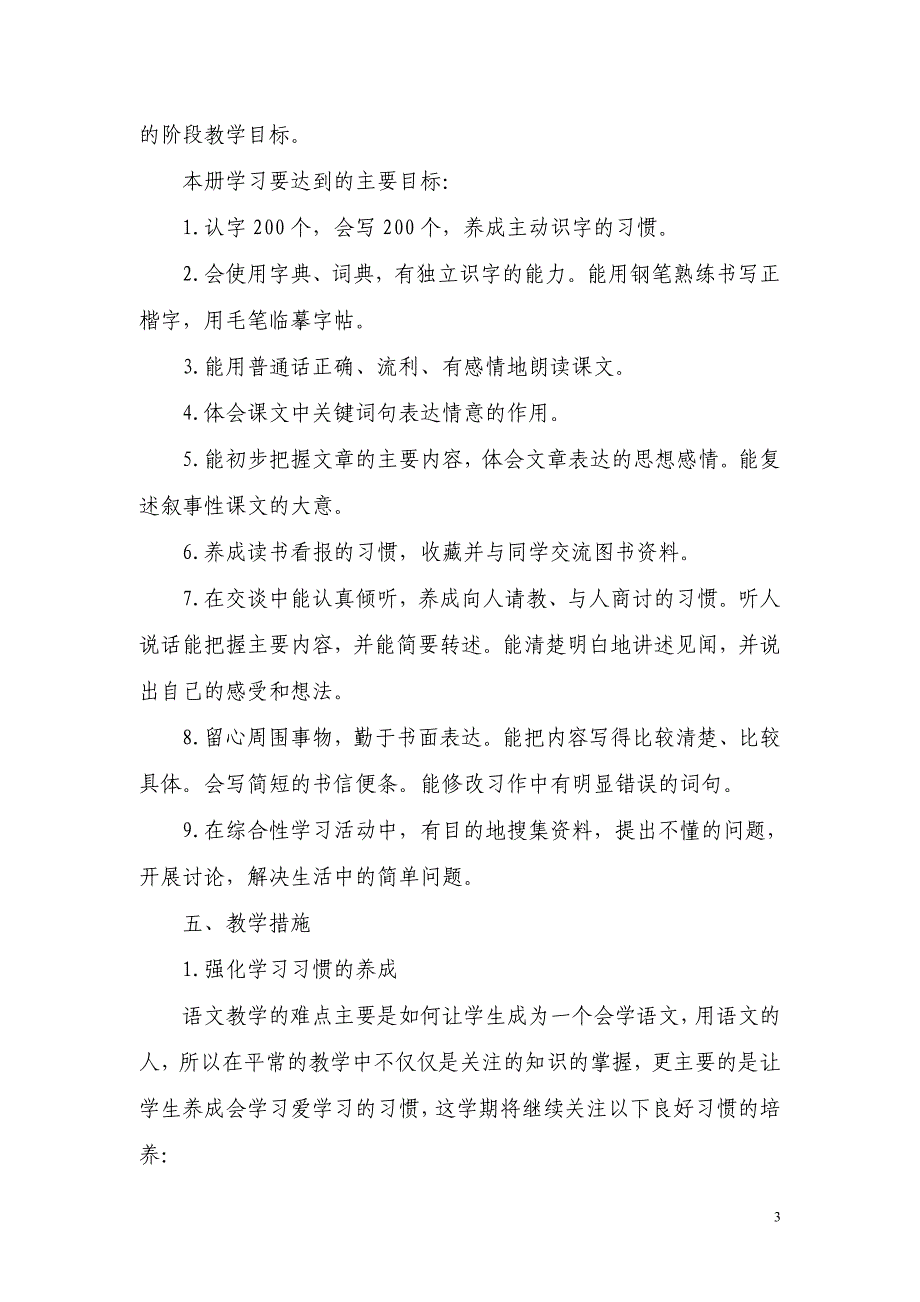 的阶段教学目标。

本册学习要达到的主要目标:

1.认字 200 个，会写 200 个，养成主动识字的习惯。

2.会使用字典、词典，有独立识字的能力。能用钢笔熟练书写正楷字，用毛笔临摹字帖。

3.能用普通话正确、流利、有感情地朗读课文。

4.体会课文中关键词句表达情意的作用。

5.能初步把握文章的主要内容，体会文章表达的思想感情。能复述叙事性课文的大意。

6.养成读书看报的习惯，收藏并与同学交流图书资料。

7.在交谈中能认真倾听，养成向人请教、与人商讨的习惯。听人说话能把握主要内容，并能简要转述。能清楚明白地讲述见闻，并说出自己的感受和想法。

8.留心周围事物，勤于书面表达。能把内容写得比较清楚、比较具体。会写简短的书信便条。能修改习作中有明显错误的词句。

9.在综合性学习活动中，有目的地搜集资料，提出不懂的问题，开展讨论，解决生活中的简单问题。

五、教学措施

1.强化学习习惯的养成

语文教学的难点主要是如何让学生成为一个会学语文，用语文的人，所以在平常的教学中不仅仅是关注的知识的掌握，更主要的是让学生养成会学习爱学习的习惯，这学期将继续关注以下良好习惯的培养:

3